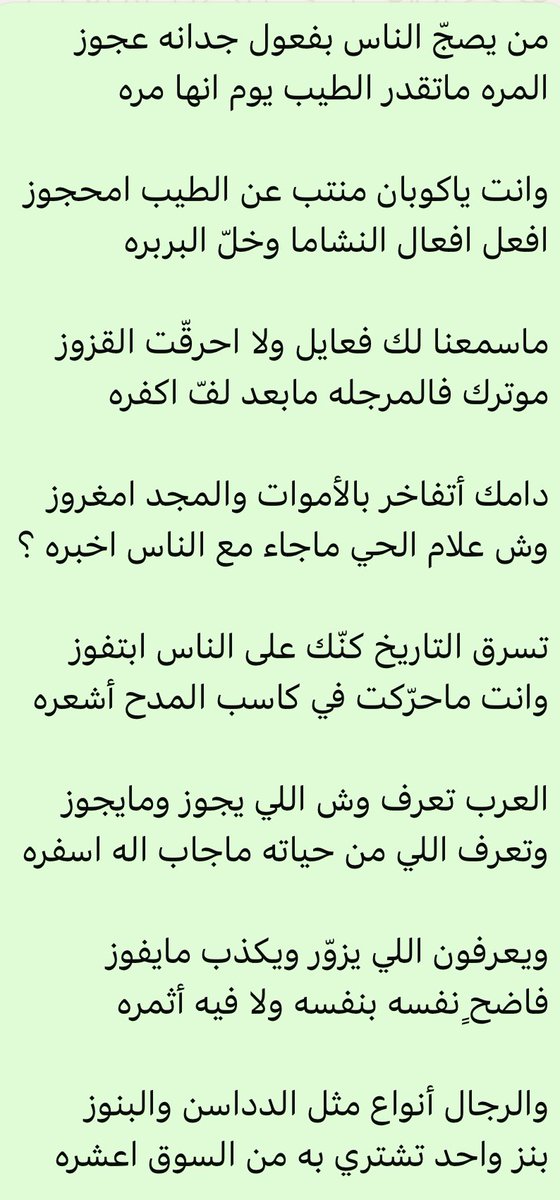 من يصجّ الناس بفعول جدانه عجوز
المره ماتقدر الطيب يوم انها مره

وانت ياكوبان منتب عن الطيب امحجوز
افعل افعال النشاما وخلّ البربره

ماسمعنا لك فعايل ولا احرقّت القزوز
موترك فالمرجله مابعد لفّ اكفره

دامك أتفاخر بالأموات والمجد امغروز
وش علام الحي ماجاء مع الناس اخبره ؟

تسرق التاريخ كنّك على الناس ابتفوز
وانت ماحرّكت في كاسب المدح أشعره

العرب تعرف وش اللي يجوز ومايجوز
وتعرف اللي من حياته ماجاب اله اسفره

ويعرفون اللي يزوّر ويكذب مايفوز
فاضحٍ نفسه بنفسه ولا فيه أثمره

والرجال أنواع مثل الدداسن والبنوز
بنز واحد تشتري به من السوق اعشره